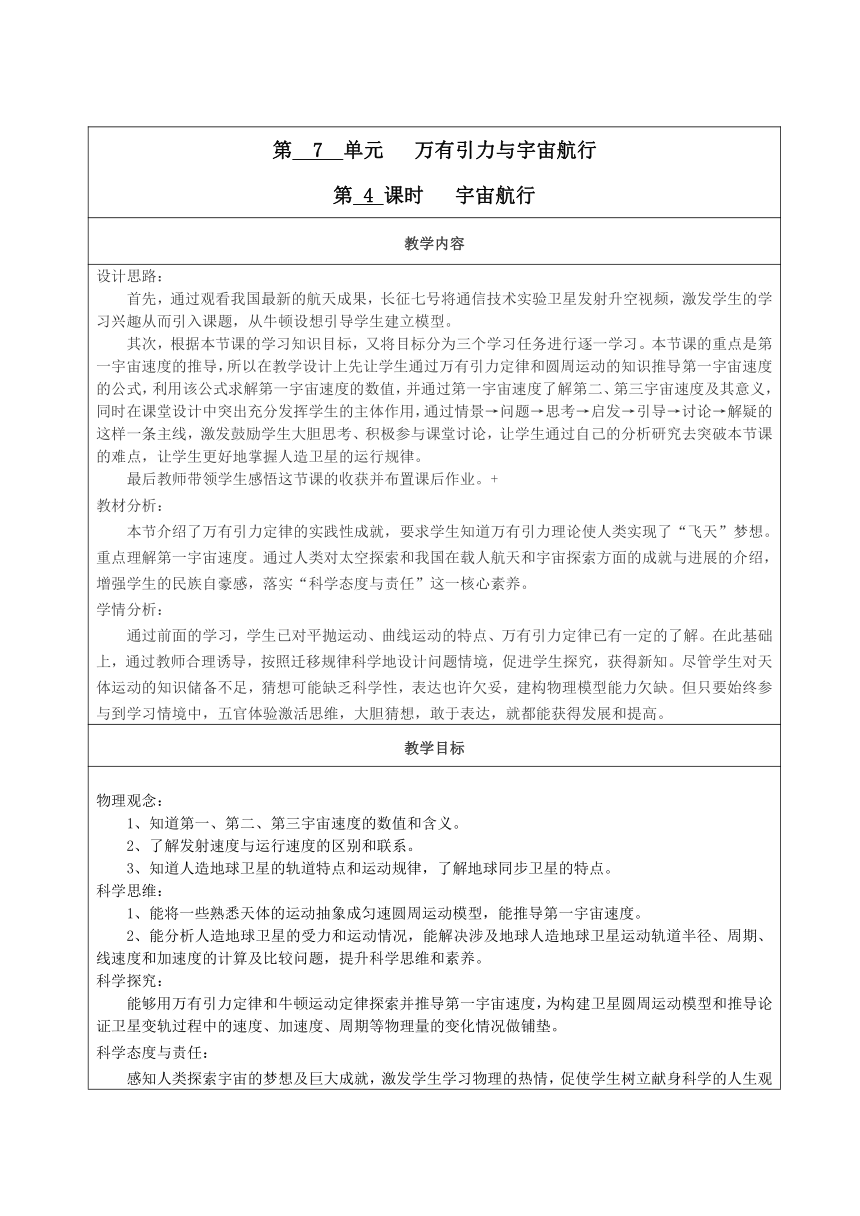 第 7 单元 万有引力与宇宙航行

第 4 课时 宇宙航行

教学内容

设计思路：

首先，通过观看我国最新的航天成果，长征七号将通信技术实验卫星发射升空视频，激发学生的学习兴趣从而引入课题，从牛顿设想引导学生建立模型。

其次，根据本节课的学习知识目标，又将目标分为三个学习任务进行逐一学习。本节课的重点是第一宇宙速度的推导，所以在教学设计上先让学生通过万有引力定律和圆周运动的知识推导第一宇宙速度的公式，利用该公式求解第一宇宙速度的数值，并通过第一宇宙速度了解第二、第三宇宙速度及其意义，同时在课堂设计中突出充分发挥学生的主体作用，通过情景→问题→思考→启发→引导→讨论→解疑的这样一条主线，激发鼓励学生大胆思考、积极参与课堂讨论，让学生通过自己的分析研究去突破本节课的难点，让学生更好地掌握人造卫星的运行规律。

最后教师带领学生感悟这节课的收获并布置课后作业。+

教材分析：

本节介绍了万有引力定律的实践性成就，要求学生知道万有引力理论使人类实现了“飞天”梦想。重点理解第一宇宙速度。通过人类对太空探索和我国在载人航天和宇宙探索方面的成就与进展的介绍，增强学生的民族自豪感，落实“科学态度与责任”这一核心素养。

学情分析：

通过前面的学习，学生已对平抛运动、曲线运动的特点、万有引力定律已有一定的了解。在此基础上，通过教师合理诱导，按照迁移规律科学地设计问题情境，促进学生探究，获得新知。尽管学生对天体运动的知识储备不足，猜想可能缺乏科学性，表达也许欠妥，建构物理模型能力欠缺。但只要始终参与到学习情境中，五官体验激活思维，大胆猜想，敢于表达，就都能获得发展和提高。

教学目标

物理观念：

1、知道第一、第二、第三宇宙速度的数值和含义。

2、了解发射速度与运行速度的区别和联系。

3、知道人造地球卫星的轨道特点和运动规律，了解地球同步卫星的特点。

科学思维：

1、能将一些熟悉天体的运动抽象成匀速圆周运动模型，能推导第一宇宙速度。

2、能分析人造地球卫星的受力和运动情况，能解决涉及地球人造地球卫星运动轨道半径、周期、线速度和加速度的计算及比较问题，提升科学思维和素养。

科学探究：

能够用万有引力定律和牛顿运动定律探索并推导第一宇宙速度，为构建卫星圆周运动模型和推导论证卫星变轨过程中的速度、加速度、周期等物理量的变化情况做铺垫。

科学态度与责任：

感知人类探索宇宙的梦想及巨大成就，激发学生学习物理的热情，促使学生树立献身科学的人生观